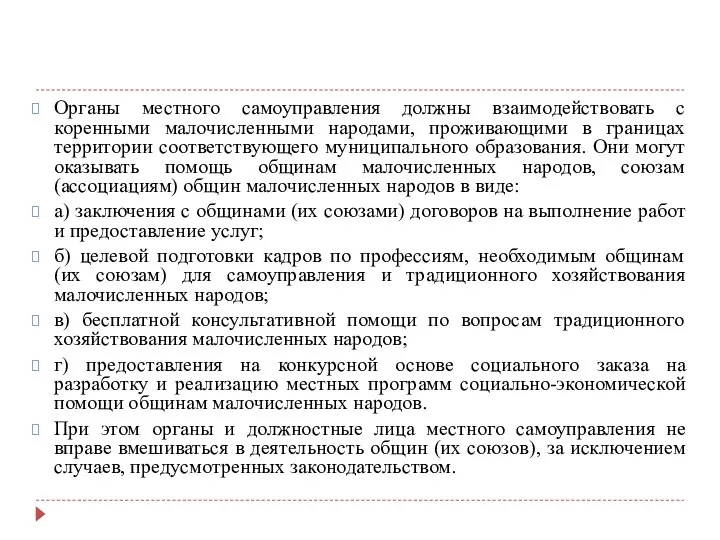 Органы местного самоуправления должны взаимодействовать с коренными малочисленными народами, проживающими в границах территории соответствующего муниципального образования. Они могут оказывать помощь общинам малочисленных народов, союзам (ассоциациям) общин малочисленных народов в виде:

а) заключения с общинами (их союзами) договоров на выполнение работ и предоставление услуг;

б) целевой подготовки кадров по профессиям, необходимым общинам (их союзам) для самоуправления и традиционного хозяйствования малочисленных народов;

в) бесплатной консультативной помощи по вопросам традиционного хозяйствования малочисленных народов;

г) предоставления на конкурсной основе социального заказа на разработку и реализацию местных программ социально-экономической помощи общинам малочисленных народов.

При этом органы и должностные лица местного самоуправления не вправе вмешиваться в деятельность общин (их союзов), за исключением случаев, предусмотренных законодательством.